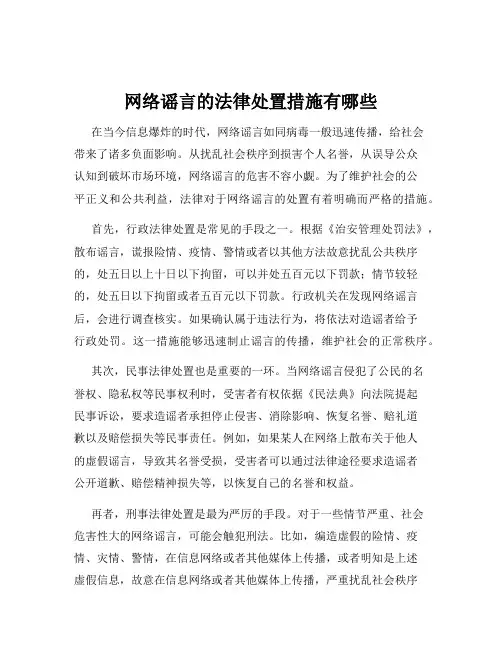 网络谣言的法律处置措施有哪些

在当今信息爆炸的时代，网络谣言如同病毒一般迅速传播，给社会带来了诸多负面影响。从扰乱社会秩序到损害个人名誉，从误导公众认知到破坏市场环境，网络谣言的危害不容小觑。为了维护社会的公平正义和公共利益，法律对于网络谣言的处置有着明确而严格的措施。

首先，行政法律处置是常见的手段之一。根据《治安管理处罚法》，散布谣言，谎报险情、疫情、警情或者以其他方法故意扰乱公共秩序的，处五日以上十日以下拘留，可以并处五百元以下罚款；情节较轻的，处五日以下拘留或者五百元以下罚款。行政机关在发现网络谣言后，会进行调查核实。如果确认属于违法行为，将依法对造谣者给予行政处罚。这一措施能够迅速制止谣言的传播，维护社会的正常秩序。

其次，民事法律处置也是重要的一环。当网络谣言侵犯了公民的名誉权、隐私权等民事权利时，受害者有权依据《民法典》向法院提起民事诉讼，要求造谣者承担停止侵害、消除影响、恢复名誉、赔礼道歉以及赔偿损失等民事责任。例如，如果某人在网络上散布关于他人的虚假谣言，导致其名誉受损，受害者可以通过法律途径要求造谣者公开道歉、赔偿精神损失等，以恢复自己的名誉和权益。

再者，刑事法律处置是最为严厉的手段。对于一些情节严重、社会危害性大的网络谣言，可能会触犯刑法。比如，编造虚假的险情、疫情、灾情、警情，在信息网络或者其他媒体上传播，或者明知是上述虚假信息，故意在信息网络或者其他媒体上传播，严重扰乱社会秩序